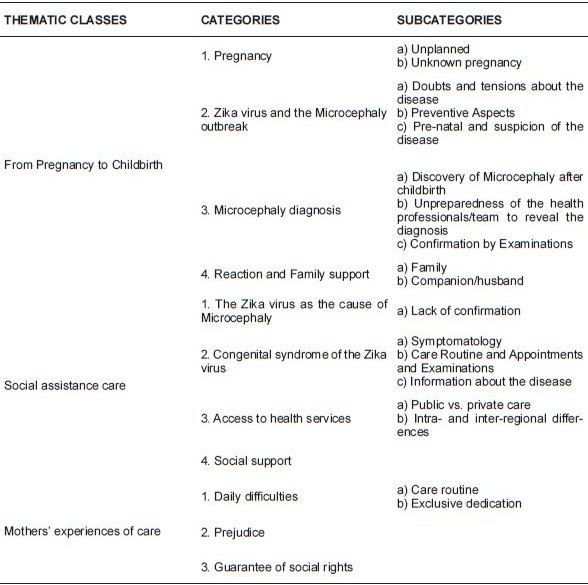 | THEMATIC CLASSES | CATEGORIES | SUBCATEGORIES |
|---|---|---|
| From Pregnancy to Childbirth | 1. Pregnancy | a) Unplanned b) Unknown pregnancy |
| | 2. Zika virus and the Microcephaly outbreak | a) Doubts and tensions about the disease b) Preventive Aspects c) Pre-natal and suspicion of the disease |
| | 3. Microcephaly diagnosis | a) Discovery of Microcephaly after childbirth b) Unpreparedness of the health professionals/team to reveal the diagnosis c) Confirmation by Examinations |
| | 4. Reaction and Family support | a) Family b) Companion/husband |
| Social assistance care | 1. The Zika virus as the cause of Microcephaly | a) Lack of confirmation |
| | 2. Congenital syndrome of the Zika virus | a) Symptomatology b) Care Routine and Appointments and Examinations c) Information about the disease |
| | 3. Access to health services | a) Public vs. private care b) Intra- and inter-regional differences |
| | 4. Social support | |
| Mothers' experiences of care | 1. Daily difficulties | a) Care routine b) Exclusive dedication |
| | 2. Prejudice | |
| | 3. Guarantee of social rights | |